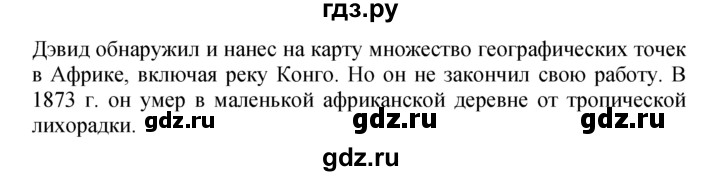 гдз.ру

Дэвид обнаружил и нанес на карту множество географических точек в Африке, включая реку Конго. Но он не закончил свою работу. В 1873 г. он умер в маленькой африканской деревне от тропической лихорадки. gdz.ru gdz.ru gdz.ru

gdz.ru